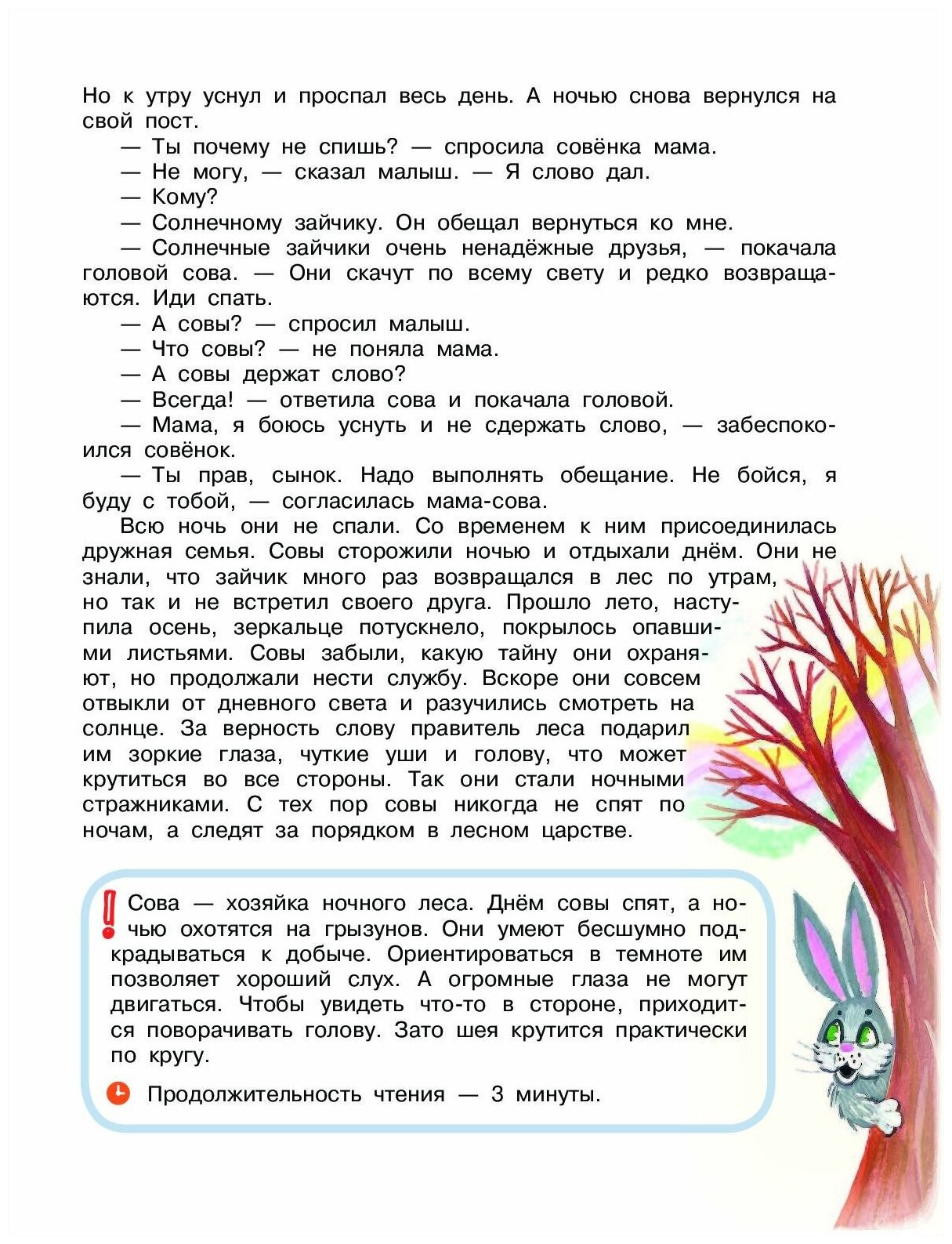 Но к утру уснул и проспал весь день. А ночью снова вернулся на свой пост.

— Ты почему не спишь? — спросила совёнка мама.

— Не могу, — сказал малыш. — Я слово дал.

— Кому?

— Солнечному зайчику. Он обещал вернуться ко мне.

— Солнечные зайчики очень ненадёжные друзья, — покачала головой сова. — Они скачут по всему свету и редко возвращаются. Иди спать.

— А совы? — спросил малыш.

— Что совы? — не поняла мама.

— А совы держат слово?

— Всегда! — ответила сова и покачала головой.

— Мама, я боюсь уснуть и не сдержать слово, — забеспокоился совёнок.

— Ты прав, сынок. Надо выполнять обещание. Не бойся, я буду с тобой, — согласилась мама-сова.

Всю ночь они не спали. Со временем к ним присоединилась дружная семья. Совы сторожили ночью и отдыхали днём. Они не знали, что зайчик много раз возвращался в лес по утрам, но так и не встретил своего друга. Прошло лето, наступила осень, зеркальце потускнело, покрылось опавшими листьями. Совы забыли, какую тайну они охраняют, но продолжали нести службу. Вскоре они совсем отвыкли от дневного света и разучились смотреть на солнце. За верность слову правитель леса подарил им зоркие глаза, чуткие уши и голову, что может крутиться во все стороны. Так они стали ночными стражниками. С тех пор совы никогда не спят по ночам, а следят за порядком в лесном царстве.

! Сова — хозяйка ночного леса. Днём совы спят, а ночью охотятся на грызунов. Они умеют бесшумно подкрадываться к добыче. Ориентироваться в темноте им позволяет хороший слух. А огромные глаза не могут двигаться. Чтобы увидеть что-то в стороне, приходится поворачивать голову. Зато шея крутится практически по кругу.

Продолжительность чтения — 3 минуты.